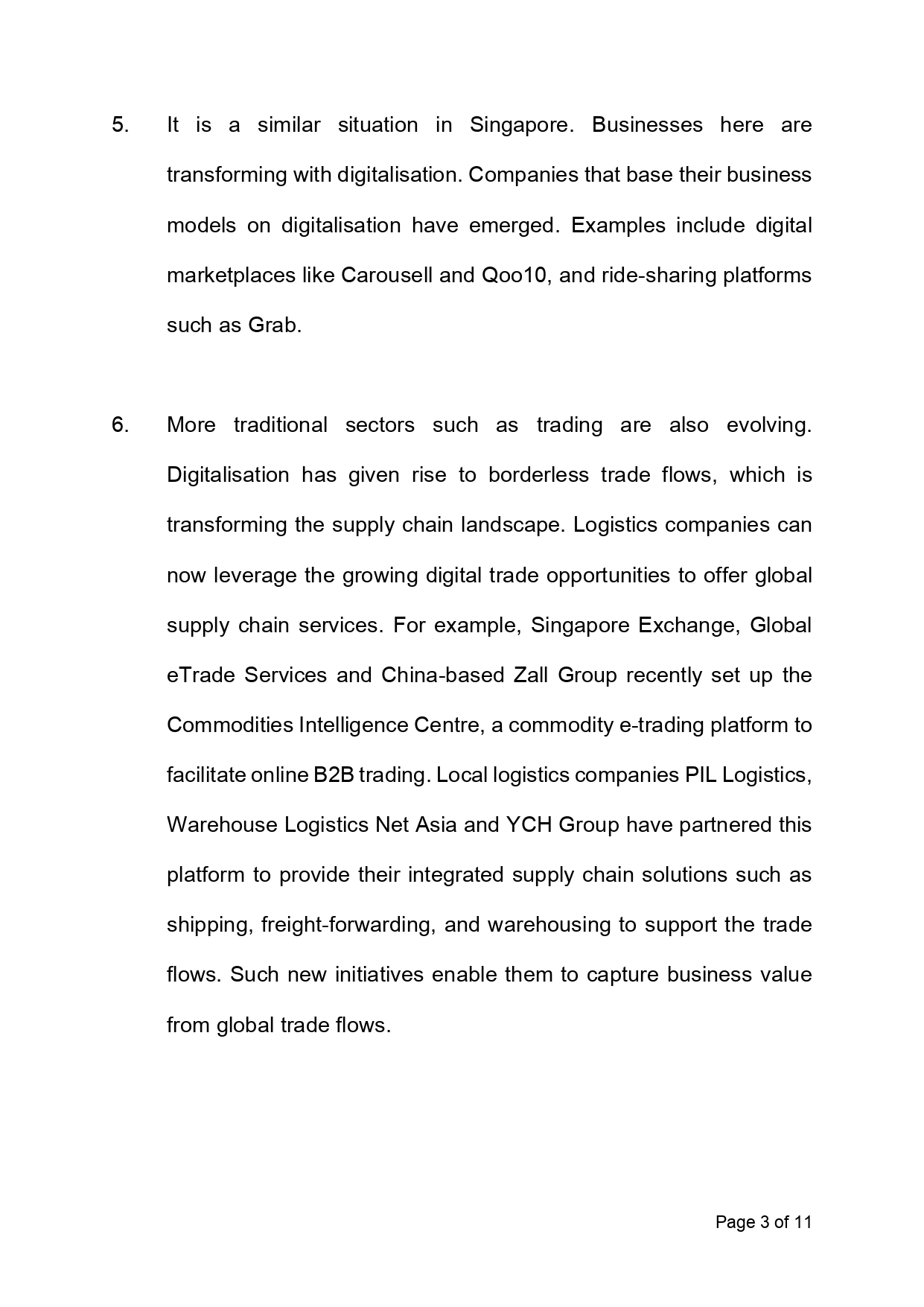 5. It is a similar situation in Singapore. Businesses here are transforming with digitalisation. Companies that base their business models on digitalisation have emerged. Examples include digital marketplaces like Carousell and Qoo10, and ride-sharing platforms such as Grab.

6. More traditional sectors such as trading are also evolving. Digitalisation has given rise to borderless trade flows, which is transforming the supply chain landscape. Logistics companies can now leverage the growing digital trade opportunities to offer global supply chain services. For example, Singapore Exchange, Global eTrade Services and China-based Zall Group recently set up the Commodities Intelligence Centre, a commodity e-trading platform to facilitate online B2B trading. Local logistics companies PIL Logistics, Warehouse Logistics Net Asia and YCH Group have partnered this platform to provide their integrated supply chain solutions such as shipping, freight-forwarding, and warehousing to support the trade flows. Such new initiatives enable them to capture business value from global trade flows.

Page 3 of 11